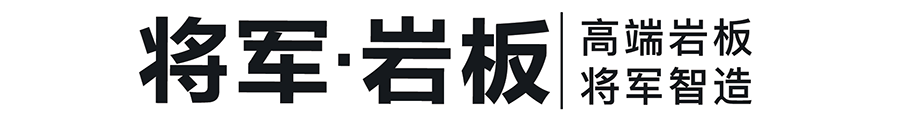 将军·岩板
高端岩板
将军智造